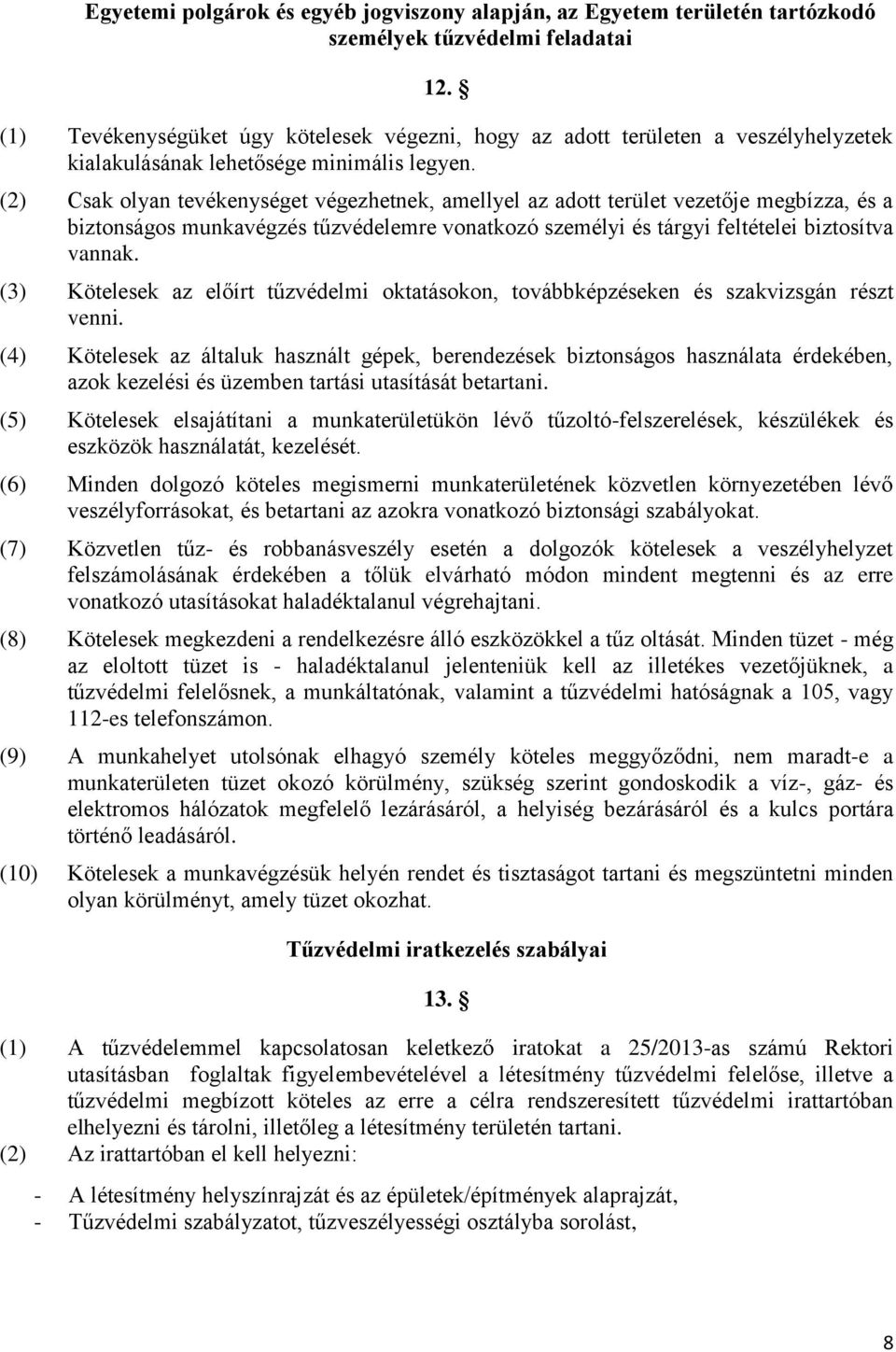 Egyetemi polgárok és egyéb jogviszony alapján, az Egyetem területén tartózkodó személyek tűzvédelmi feladatai

12. §

(1) Tevékenységüket úgy kötelesek végezni, hogy az adott területen a veszélyhelyzetek kialakulásának lehetősége minimális legyen.

(2) Csak olyan tevékenységet végezhetnek, amellyel az adott terület vezetője megbízza, és a biztonságos munkavégzés tűzvédelemre vonatkozó személyi és tárgyi feltételei biztosítva vannak.

(3) Kötelesek az előírt tűzvédelmi oktatásokon, továbbképzéseken és szakvizsgán részt venni.

(4) Kötelesek az általuk használt gépek, berendezések biztonságos használata érdekében, azok kezelési és üzemben tartási utasítását betartani.

(5) Kötelesek elsajátítani a munkaterületükön lévő tűzoltó-felszerelések, készülékek és eszközök használatát, kezelését.

(6) Minden dolgozó köteles megismerni munkaterületének közvetlen környezetében lévő veszélyforrásokat, és betartani az azokra vonatkozó biztonsági szabályokat.

(7) Közvetlen tűz- és robbanásveszély esetén a dolgozók kötelesek a veszélyhelyzet felszámolásának érdekében a tőlük elvárható módon mindent megtenni és az erre vonatkozó utasításokat haladéktalanul végrehajtani.

(8) Kötelesek megkezdeni a rendelkezésre álló eszközökkel a tűz oltását. Minden tüzet - még az eloltott tüzet is - haladéktalanul jelenteniük kell az illetékes vezetőjüknek, a tűzvédelmi felelősnek, a munkáltatónak, valamint a tűzvédelmi hatóságnak a 105, vagy 112-es telefonszámon.

(9) A munkahelyet utolsónak elhagyó személy köteles meggyőződni, nem maradt-e a munkaterületen tüzet okozó körülmény, szükség szerint gondoskodik a víz-, gáz- és elektromos hálózatok megfelelő lezárásáról, a helyiség bezárásáról és a kulcs portára történő leadásáról.

(10) Kötelesek a munkavégzésük helyén rendet és tisztaságot tartani és megszüntetni minden olyan körülményt, amely tüzet okozhat.

Tűzvédelmi iratkezelés szabályai

13. §

(1) A tűzvédelemmel kapcsolatosan keletkező iratokat a 25/2013-as számú Rektori utasításban foglaltak figyelembevételével a létesítmény tűzvédelmi felelőse, illetve a tűzvédelmi megbízott köteles az erre a célra rendszeresített tűzvédelmi irattartóban elhelyezni és tárolni, illetőleg a létesítmény területén tartani.

(2) Az irattartóban el kell helyezni:

- A létesítmény helyszínrajzát és az épületek/építmények alaprajzát,
- Tűzvédelmi szabályzatot, tűzveszélyességi osztályba sorolást,

8